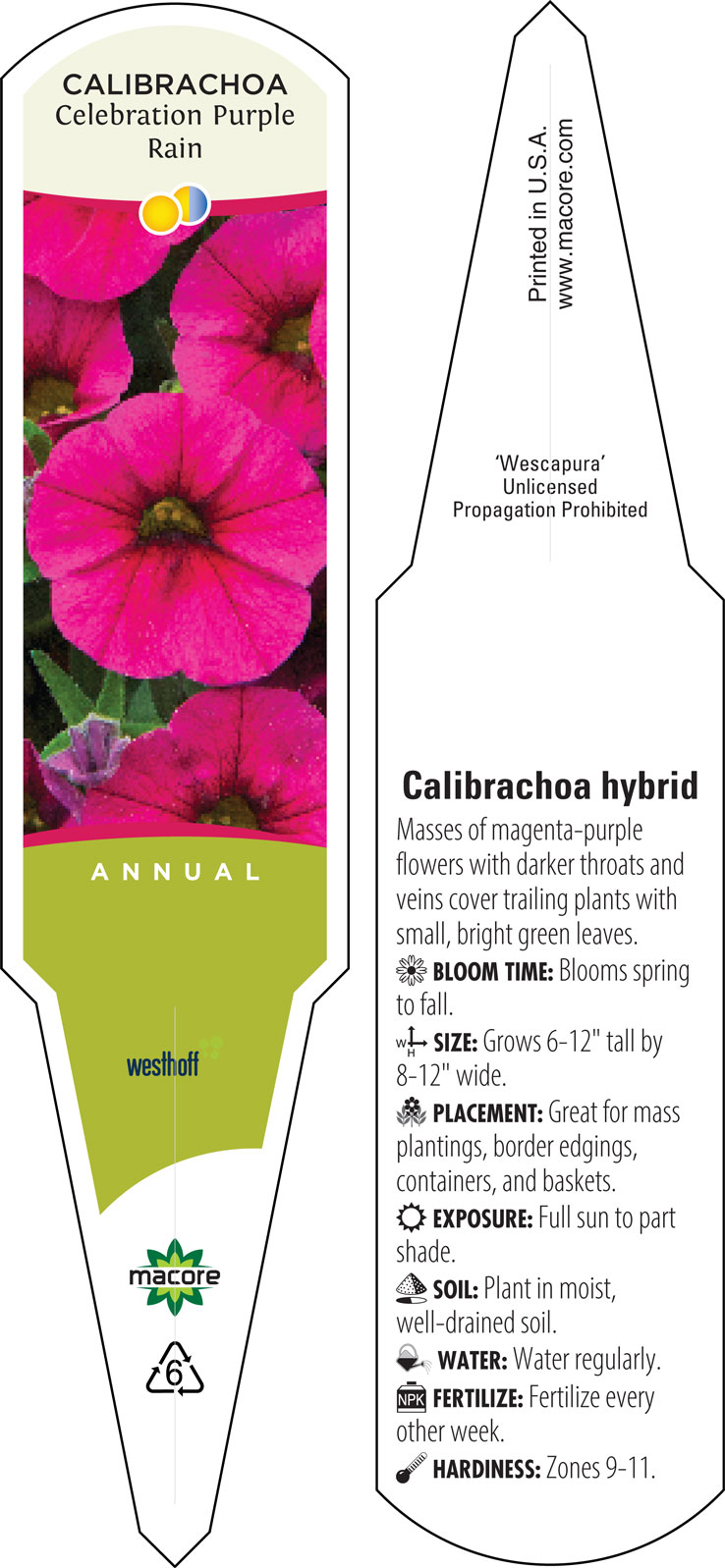 CALIBRACHOA
Celebration Purple Rain

ANNUAL

westhoff

macore

6

Printed in U.S.A.
www.macore.com

'Wescapura'
Unlicensed
Propagation Prohibited

Calibrachoa hybrid

Masses of magenta-purple flowers with darker throats and veins cover trailing plants with small, bright green leaves.

BLOOM TIME: Blooms spring to fall.

W H SIZE: Grows 6-12" tall by 8-12" wide.

PLACEMENT: Great for mass plantings, border edgings, containers, and baskets.

EXPOSURE: Full sun to part shade.

SOIL: Plant in moist, well-drained soil.

WATER: Water regularly.

NPK FERTILIZE: Fertilize every other week.

HARDINESS: Zones 9-11.